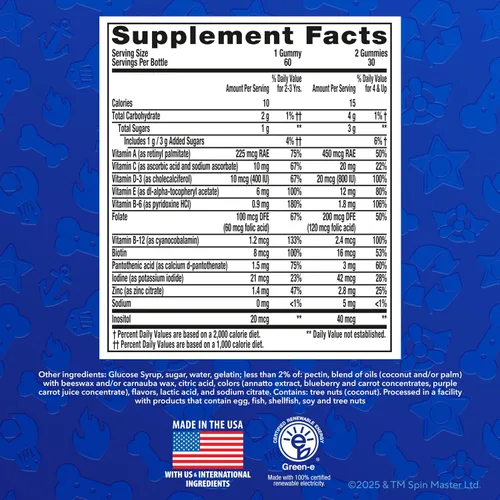 Supplement Facts

Serving Size 1 Gummy 2 Gummies
Servings Per Bottle 60 30

|  | Amount Per Serving | % Daily Value for 2-3 Yrs. | Amount Per Serving | % Daily Value for 4 & Up |
|---|---|---|---|---|
| Calories | 10 |  | 15 |  |
| Total Carbohydrate | 2 g | 1% †† | 4 g | 1% † |
| Total Sugars | 1 g | ** | 3 g | ** |
| Includes 1 g / 3 g Added Sugars |  | 4% †† |  | 6% † |
| Vitamin A (as retinyl palmitate) | 225 mcg RAE | 75% | 450 mcg RAE | 50% |
| Vitamin C (as ascorbic acid and sodium ascorbate) | 10 mg | 67% | 20 mg | 22% |
| Vitamin D-3 (as cholecalciferol) | 10 mcg (400 IU) | 67% | 20 mcg (800 IU) | 100% |
| Vitamin E (as dl-alpha-tocopheryl acetate) | 6 mg | 100% | 12 mg | 80% |
| Vitamin B-6 (as pyridoxine HCl) | 0.9 mg | 180% | 1.8 mg | 106% |
| Folate | 100 mcg DFE (60 mcg folic acid) | 67% | 200 mcg DFE (120 mcg folic acid) | 50% |
| Vitamin B-12 (as cyanocobalamin) | 1.2 mcg | 133% | 2.4 mcg | 100% |
| Biotin | 8 mcg | 100% | 16 mcg | 53% |
| Pantothenic acid (as calcium d-pantothenate) | 1.5 mg | 75% | 3 mg | 60% |
| Iodine (as potassium iodide) | 21 mcg | 23% | 42 mcg | 28% |
| Zinc (as zinc citrate) | 1.4 mg | 47% | 2.8 mg | 25% |
| Sodium | 0 mg | <1% | 5 mg | <1% |
| Inositol | 20 mcg | ** | 40 mcg | ** |

† Percent Daily Values are based on a 2,000 calorie diet.
†† Percent Daily Values are based on a 1,000 calorie diet.
** Daily Value not established.

Other ingredients: Glucose Syrup, sugar, water, gelatin; less than 2% of: pectin, blend of oils (coconut and/or palm) with beeswax and/or carnauba wax, citric acid, colors (annatto extract, blueberry and carrot concentrates, purple carrot juice concentrate), flavors, lactic acid, and sodium citrate. Contains: tree nuts (coconut). Processed in a facility with products that contain egg, fish, shellfish, soy and tree nuts

MADE IN THE USA
WITH US & INTERNATIONAL INGREDIENTS

CERTIFIED RENEWABLE ENERGY
Green-e
Made with 100% certified renewable electricity.

©2025 & TM Spin Master Ltd.